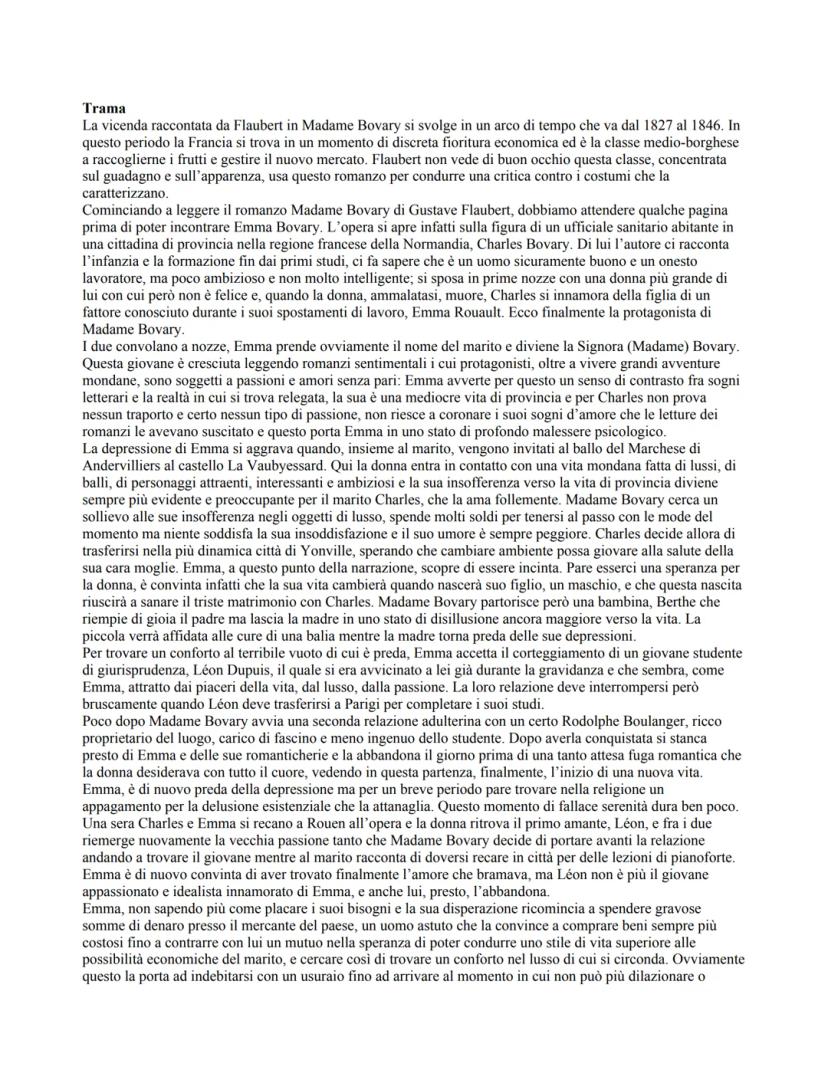 **Trama**
La vicenda raccontata da Flaubert in Madame Bovary si svolge in un arco di tempo che va dal 1827 al 1846. In questo periodo la Francia si trova in un momento di discreta fioritura economica ed è la classe medio-borghese a raccoglierne i frutti e gestire il nuovo mercato. Flaubert non vede di buon occhio questa classe, concentrata sul guadagno e sull'apparenza, usa questo romanzo per condurre una critica contro i costumi che la caratterizzano.
Cominciando a leggere il romanzo Madame Bovary di Gustave Flaubert, dobbiamo attendere qualche pagina prima di poter incontrare Emma Bovary. L'opera si apre infatti sulla figura di un ufficiale sanitario abitante in una cittadina di provincia nella regione francese della Normandia, Charles Bovary. Di lui l'autore ci racconta l'infanzia e la formazione fin dai primi studi, ci fa sapere che è un uomo sicuramente buono e un onesto lavoratore, ma poco ambizioso e non molto intelligente; si sposa in prime nozze con una donna più grande di lui con cui però non è felice e, quando la donna, ammalatasi, muore, Charles si innamora della figlia di un fattore conosciuto durante i suoi spostamenti di lavoro, Emma Rouault. Ecco finalmente la protagonista di Madame Bovary.
I due convolano a nozze, Emma prende ovviamente il nome del marito e diviene la Signora (Madame) Bovary. Questa giovane è cresciuta leggendo romanzi sentimentali i cui protagonisti, oltre a vivere grandi avventure mondane, sono soggetti a passioni e amori senza pari: Emma avverte per questo un senso di contrasto fra sogni letterari e la realtà in cui si trova relegata, la sua è una mediocre vita di provincia e per Charles non prova nessun traporto e certo nessun tipo di passione, non riesce a coronare i suoi sogni d'amore che le letture dei romanzi le avevano suscitato e questo porta Emma in uno stato di profondo malessere psicologico.
La depressione di Emma si aggrava quando, insieme al marito, vengono invitati al ballo del Marchese di Andervilliers al castello La Vaubyessard. Qui la donna entra in contatto con una vita mondana fatta di lussi, di balli, di personaggi attraenti, interessanti e ambiziosi e la sua insofferenza verso la vita di provincia diviene sempre più evidente e preoccupante per il marito Charles, che la ama follemente. Madame Bovary cerca un sollievo alle sue insofferenza negli oggetti di lusso, spende molti soldi per tenersi al passo con le mode del momento ma niente soddisfa la sua insoddisfazione e il suo umore è sempre peggiore. Charles decide allora di trasferirsi nella più dinamica città di Yonville, sperando che cambiare ambiente possa giovare alla salute della sua cara moglie. Emma, a questo punto della narrazione, scopre di essere incinta. Pare esserci una speranza per la donna, è convinta infatti che la sua vita cambierà quando nascerà suo figlio, un maschio, e che questa nascita riuscirà a sanare il triste matrimonio con Charles. Madame Bovary partorisce però una bambina, Berthe che riempie di gioia il padre ma lascia la madre in uno stato di disillusione ancora maggiore verso la vita. La piccola verrà affidata alle cure di una balia mentre la madre torna preda delle sue depressioni.
Per trovare un conforto al terribile vuoto di cui è preda, Emma accetta il corteggiamento di un giovane studente di giurisprudenza, Léon Dupuis, il quale si era avvicinato a lei già durante la gravidanza e che sembra, come Emma, attratto dai piaceri della vita, dal lusso, dalla passione. La loro relazione deve interrompersi però bruscamente quando Léon deve trasferirsi a Parigi per completare i suoi studi.
Poco dopo Madame Bovary avvia una seconda relazione adulterina con un certo Rodolphe Boulanger, ricco proprietario del luogo, carico di fascino e meno ingenuo dello studente. Dopo averla conquistata si stanca presto di Emma e delle sue romanticherie e la abbandona il giorno prima di una tanto attesa fuga romantica che la donna desiderava con tutto il cuore, vedendo in questa partenza, finalmente, l'inizio di una nuova vita.
Emma, è di nuovo preda della depressione ma per un breve periodo pare trovare nella religione un appagamento per la delusione esistenziale che la attanaglia. Questo momento di fallace serenità dura ben poco. Una sera Charles e Emma si recano a Rouen all'opera e la donna ritrova il primo amante, Léon, e fra i due riemerge nuovamente la vecchia passione tanto che Madame Bovary decide di portare avanti la relazione andando a trovare il giovane mentre al marito racconta di doversi recare in città per delle lezioni di pianoforte. Emma è di nuovo convinta di aver trovato finalmente l'amore che bramava, ma Léon non è più il giovane appassionato e idealista innamorato di Emma, e anche lui, presto, l'abbandona.
Emma, non sapendo più come placare i suoi bisogni e la sua disperazione ricomincia a spendere gravose somme di denaro presso il mercante del paese, un uomo astuto che la convince a comprare beni sempre più costosi fino a contrarre con lui un mutuo nella speranza di poter condurre uno stile di vita superiore alle possibilità economiche del marito, e cercare così di trovare un conforto nel lusso di cui si circonda. Ovviamente questo la porta ad indebitarsi con un usuraio fino ad arrivare al momento in cui non può più dilazionare o